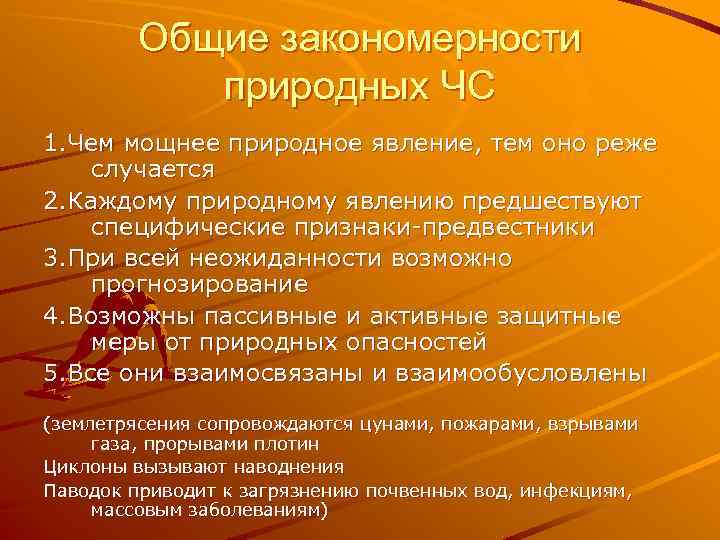 Общие закономерности природных ЧС

1.Чем мощнее природное явление, тем оно реже случается

2.Каждому природному явлению предшествуют специфические признаки-предвестники

3.При всей неожиданности возможно прогнозирование

4.Возможны пассивные и активные защитные меры от природных опасностей

5.Все они взаимосвязаны и взаимообусловлены

(землетрясения сопровождаются цунами, пожарами, взрывами газа, прорывами плотин

Циклоны вызывают наводнения

Паводок приводит к загрязнению почвенных вод, инфекциям, массовым заболеваниям)